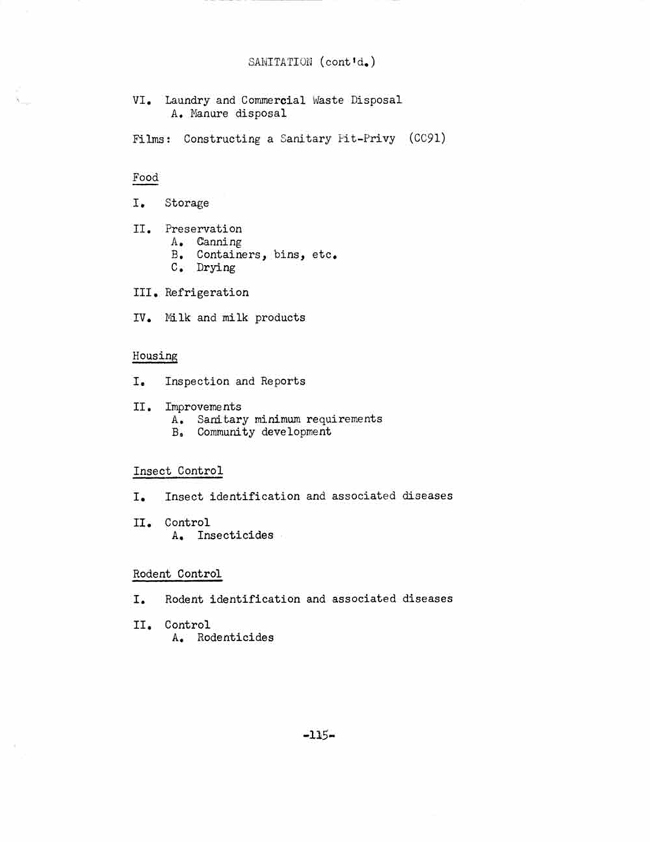 SANITATION (cont'd.)

VI. Laundry and Commercial Waste Disposal
A. Manure disposal

Films: Constructing a Sanitary Pit-Privy (CC91)

Food

I. Storage

II. Preservation
A. Canning
B. Containers, bins, etc.
C. Drying

III. Refrigeration

IV. Milk and milk products

Housing

I. Inspection and Reports

II. Improvements
A. Sanitary minimum requirements
B. Community development

Insect Control

I. Insect identification and associated diseases

II. Control
A. Insecticides

Rodent Control

I. Rodent identification and associated diseases

II. Control
A. Rodenticides

-115-